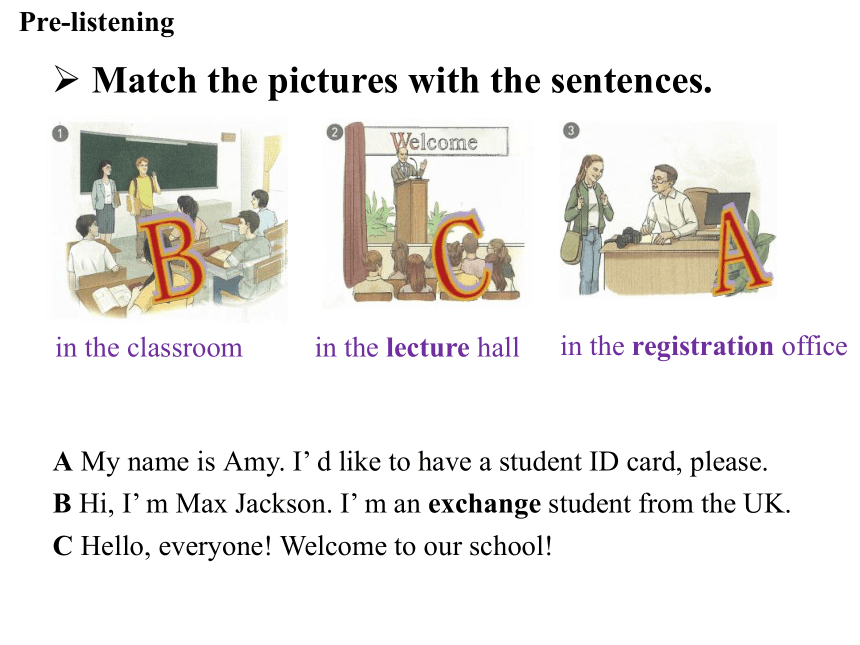 Pre-listening

➢ Match the pictures with the sentences.

1

B

2

Welcome

C

3

A

in the classroom

in the lecture hall

in the registration office

A My name is Amy. I’ d like to have a student ID card, please.
B Hi, I’ m Max Jackson. I’ m an exchange student from the UK.
C Hello, everyone! Welcome to our school!